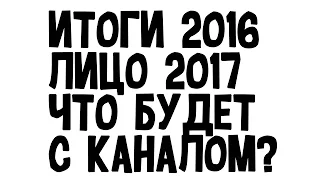 ИТОГИ 2016
ЛИЦО 2017
ЧТО БУДЕТ
С КАНАЛОМ?